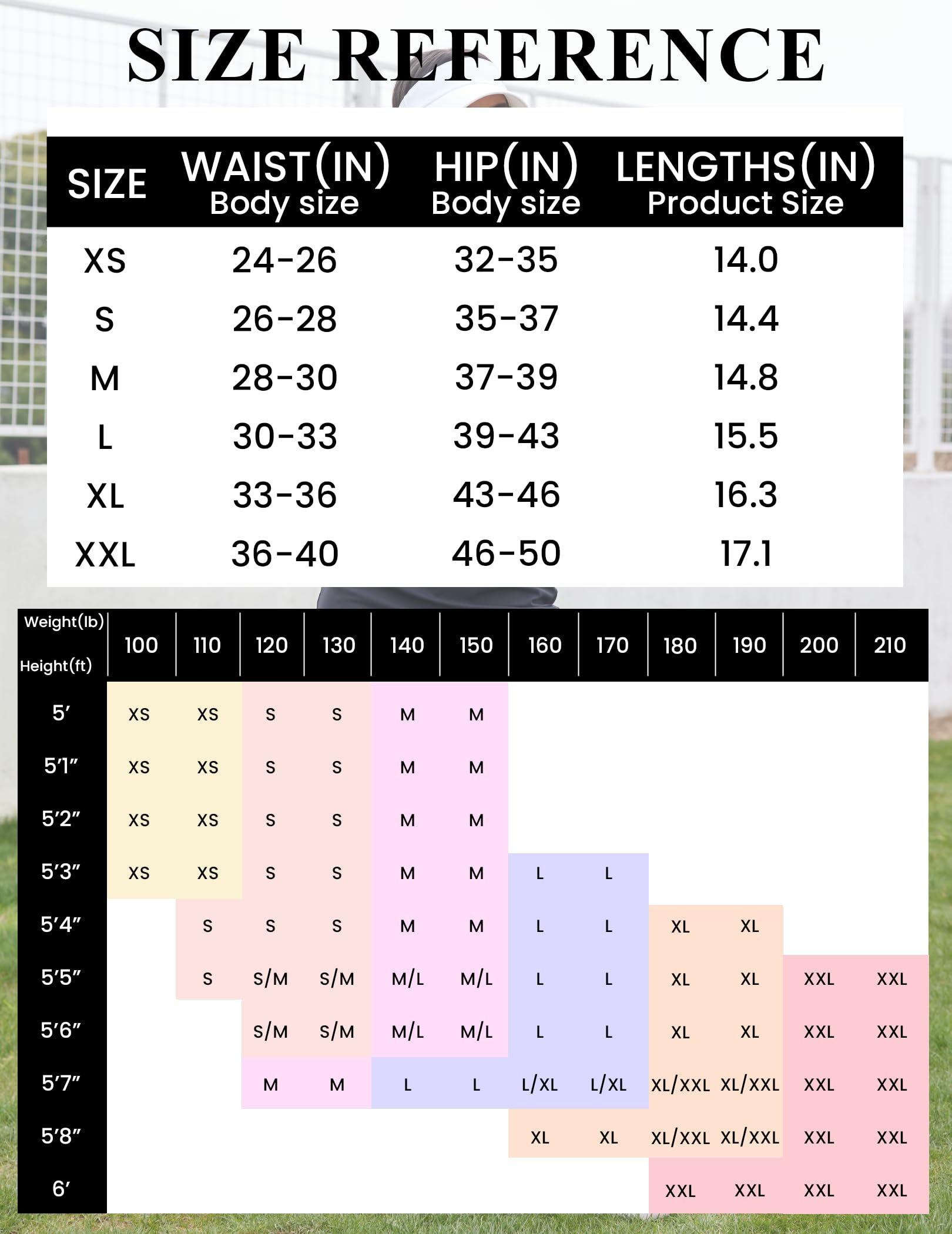 SIZE REFERENCE

| SIZE | WAIST(IN) Body size | HIP(IN) Body size | LENGTHS(IN) Product Size |
|---|---|---|---|
| XS | 24-26 | 32-35 | 14.0 |
| S | 26-28 | 35-37 | 14.4 |
| M | 28-30 | 37-39 | 14.8 |
| L | 30-33 | 39-43 | 15.5 |
| XL | 33-36 | 43-46 | 16.3 |
| XXL | 36-40 | 46-50 | 17.1 |

| Weight(lb) Height(ft) | 100 | 110 | 120 | 130 | 140 | 150 | 160 | 170 | 180 | 190 | 200 | 210 |
|---|---|---|---|---|---|---|---|---|---|---|---|---|
| 5′ | XS | XS | S | S | M | M | | | | | | |
| 5′1″ | XS | XS | S | S | M | M | | | | | | |
| 5′2″ | XS | XS | S | S | M | M | | | | | | |
| 5′3″ | XS | XS | S | S | M | M | L | L | | | | |
| 5′4″ | | S | S | S | M | M | L | L | XL | XL | | |
| 5′5″ | | S | S/M | S/M | M/L | M/L | L | L | XL | XL | XXL | XXL |
| 5′6″ | | | S/M | S/M | M/L | M/L | L | L | XL | XL | XXL | XXL |
| 5′7″ | | | M | M | L | L | L/XL | L/XL | XL/XXL | XL/XXL | XXL | XXL |
| 5′8″ | | | | | | | XL | XL | XL/XXL | XL/XXL | XXL | XXL |
| 6′ | | | | | | | | | XXL | XXL | XXL | XXL |